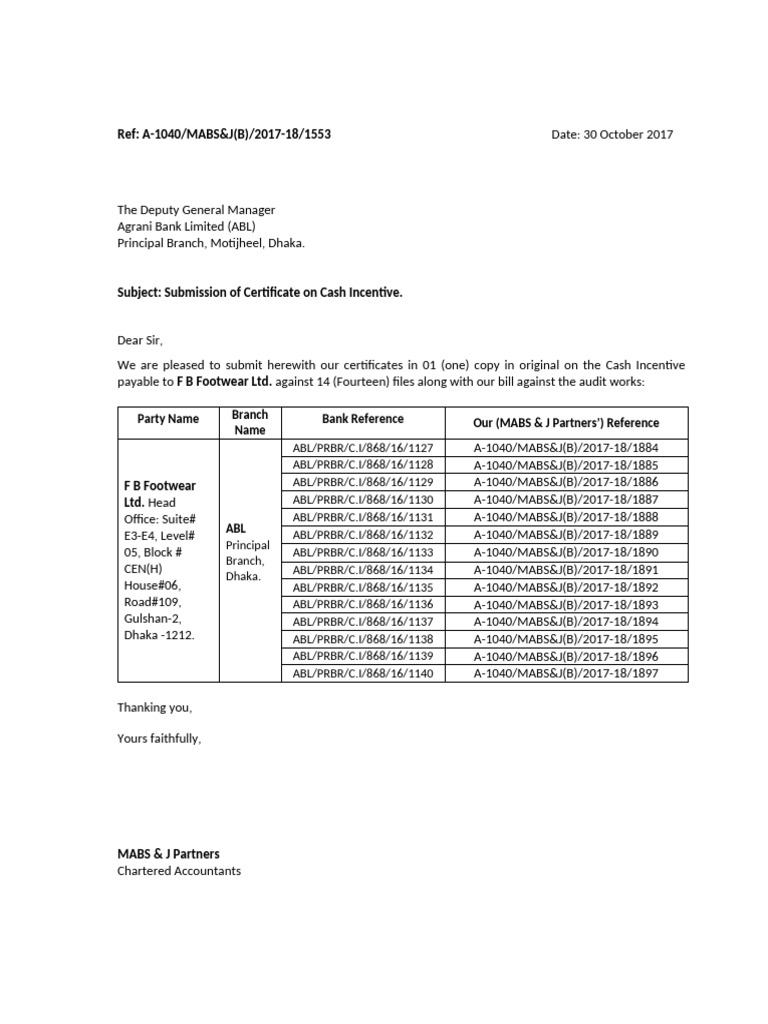 Ref: A-1040/MABS&J(B)/2017-18/1553

Date: 30 October 2017

The Deputy General Manager
Agrani Bank Limited (ABL)
Principal Branch, Motijheel, Dhaka.

Subject: Submission of Certificate on Cash Incentive.

Dear Sir,

We are pleased to submit herewith our certificates in 01 (one) copy in original on the Cash Incentive payable to F B Footwear Ltd. against 14 (Fourteen) files along with our bill against the audit works:

| Party Name | Branch Name | Bank Reference | Our (MABS & J Partners') Reference |
|---|---|---|---|
| F B Footwear Ltd. Head Office: Suite# E3-E4, Level# 05, Block # CEN(H) House#06, Road#109, Gulshan-2, Dhaka -1212. | ABL Principal Branch, Dhaka. | ABL/PRBR/C.I/868/16/1127 | A-1040/MABS&J(B)/2017-18/1884 |
| | | ABL/PRBR/C.I/868/16/1128 | A-1040/MABS&J(B)/2017-18/1885 |
| | | ABL/PRBR/C.I/868/16/1129 | A-1040/MABS&J(B)/2017-18/1886 |
| | | ABL/PRBR/C.I/868/16/1130 | A-1040/MABS&J(B)/2017-18/1887 |
| | | ABL/PRBR/C.I/868/16/1131 | A-1040/MABS&J(B)/2017-18/1888 |
| | | ABL/PRBR/C.I/868/16/1132 | A-1040/MABS&J(B)/2017-18/1889 |
| | | ABL/PRBR/C.I/868/16/1133 | A-1040/MABS&J(B)/2017-18/1890 |
| | | ABL/PRBR/C.I/868/16/1134 | A-1040/MABS&J(B)/2017-18/1891 |
| | | ABL/PRBR/C.I/868/16/1135 | A-1040/MABS&J(B)/2017-18/1892 |
| | | ABL/PRBR/C.I/868/16/1136 | A-1040/MABS&J(B)/2017-18/1893 |
| | | ABL/PRBR/C.I/868/16/1137 | A-1040/MABS&J(B)/2017-18/1894 |
| | | ABL/PRBR/C.I/868/16/1138 | A-1040/MABS&J(B)/2017-18/1895 |
| | | ABL/PRBR/C.I/868/16/1139 | A-1040/MABS&J(B)/2017-18/1896 |
| | | ABL/PRBR/C.I/868/16/1140 | A-1040/MABS&J(B)/2017-18/1897 |

Thanking you,

Yours faithfully,

MABS & J Partners
Chartered Accountants